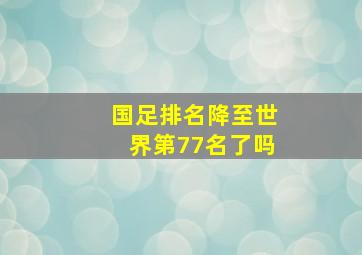 国足排名降至世界第77名了吗